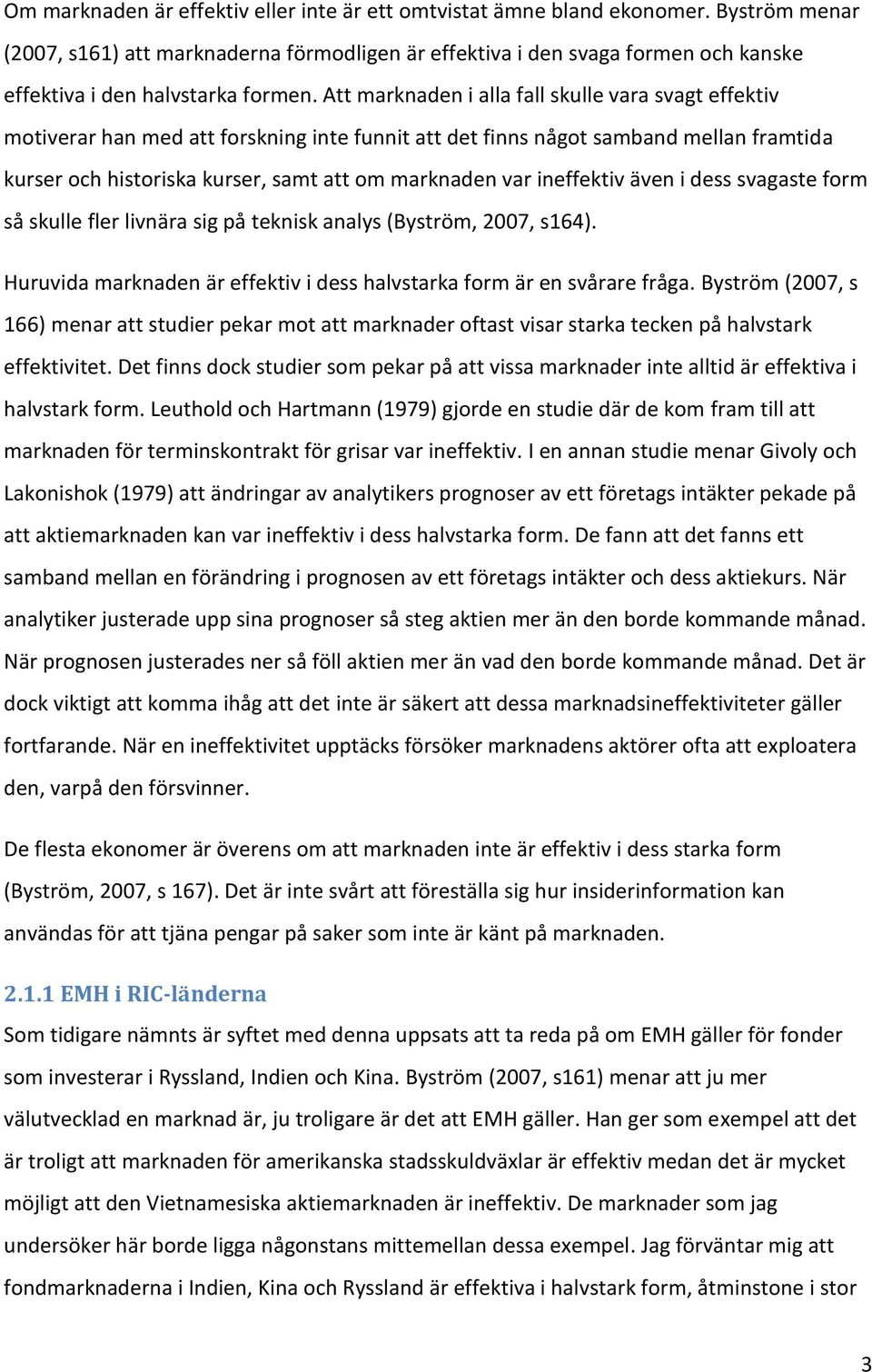 Om marknaden är effektiv eller inte är ett omtvistat ämne bland ekonomer. Byström menar (2007, s161) att marknaderna förmodligen är effektiva i den svaga formen och kanske effektiva i den halvstarka formen. Att marknaden i alla fall skulle vara svagt effektiv motiverar han med att forskning inte funnit att det finns något samband mellan framtida kurser och historiska kurser, samt att om marknaden var ineffektiv även i dess svagaste form så skulle fler livnära sig på teknisk analys (Byström, 2007, s164).

Huruvida marknaden är effektiv i dess halvstarka form är en svårare fråga. Byström (2007, s 166) menar att studier pekar mot att marknader oftast visar starka tecken på halvstark effektivitet. Det finns dock studier som pekar på att vissa marknader inte alltid är effektiva i halvstark form. Leuthold och Hartmann (1979) gjorde en studie där de kom fram till att marknaden för terminskontrakt för grisar var ineffektiv. I en annan studie menar Givoly och Lakonishok (1979) att ändringar av analytikers prognoser av ett företags intäkter pekade på att aktiemarknaden kan var ineffektiv i dess halvstarka form. De fann att det fanns ett samband mellan en förändring i prognosen av ett företags intäkter och dess aktiekurs. När analytiker justerade upp sina prognoser så steg aktien mer än den borde kommande månad. När prognosen justerades ner så föll aktien mer än vad den borde kommande månad. Det är dock viktigt att komma ihåg att det inte är säkert att dessa marknadsineffektiviteter gäller fortfarande. När en ineffektivitet upptäcks försöker marknadens aktörer ofta att exploatera den, varpå den försvinner.

De flesta ekonomer är överens om att marknaden inte är effektiv i dess starka form (Byström, 2007, s 167). Det är inte svårt att föreställa sig hur insiderinformation kan användas för att tjäna pengar på saker som inte är känt på marknaden.

2.1.1 EMH i RIC-länderna
Som tidigare nämnts är syftet med denna uppsats att ta reda på om EMH gäller för fonder som investerar i Ryssland, Indien och Kina. Byström (2007, s161) menar att ju mer välutvecklad en marknad är, ju troligare är det att EMH gäller. Han ger som exempel att det är troligt att marknaden för amerikanska stadsskuldväxlar är effektiv medan det är mycket möjligt att den Vietnamesiska aktiemarknaden är ineffektiv. De marknader som jag undersöker här borde ligga någonstans mittemellan dessa exempel. Jag förväntar mig att fondmarknaderna i Indien, Kina och Ryssland är effektiva i halvstark form, åtminstone i stor

3